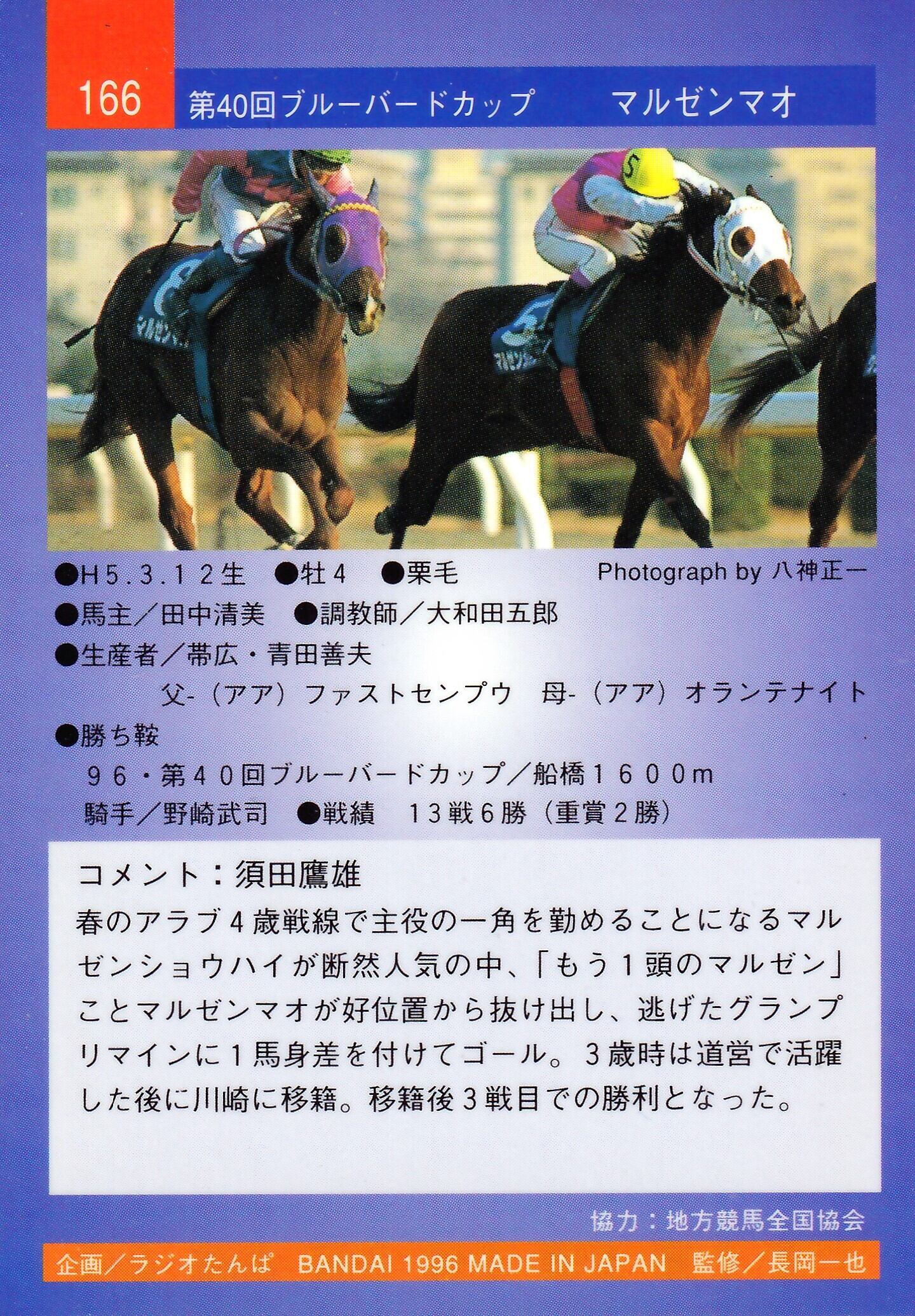 166 第40回ブルーバードカップ マルゼンマオ

●H5.3.12生 ●牡4 ●栗毛 Photograph by 八神正一

●馬主／田中清美 ●調教師／大和田五郎

●生産者／帯広・青田善夫

父-（アア）ファストセンプウ 母-（アア）オランテナイト

●勝ち鞍

96・第40回ブルーバードカップ／船橋1600m

騎手／野崎武司 ●戦績 13戦6勝（重賞2勝）

コメント：須田鷹雄

春のアラブ4歳戦線で主役の一角を勤めることになるマルゼンショウハイが断然人気の中、「もう1頭のマルゼン」ことマルゼンマオが好位置から抜け出し、逃げたグランプリマインに1馬身差を付けてゴール。3歳時は道営で活躍した後に川崎に移籍。移籍後3戦目での勝利となった。

協力：地方競馬全国協会

企画／ラジオたんぱ BANDAI 1996 MADE IN JAPAN 監修／長岡一也